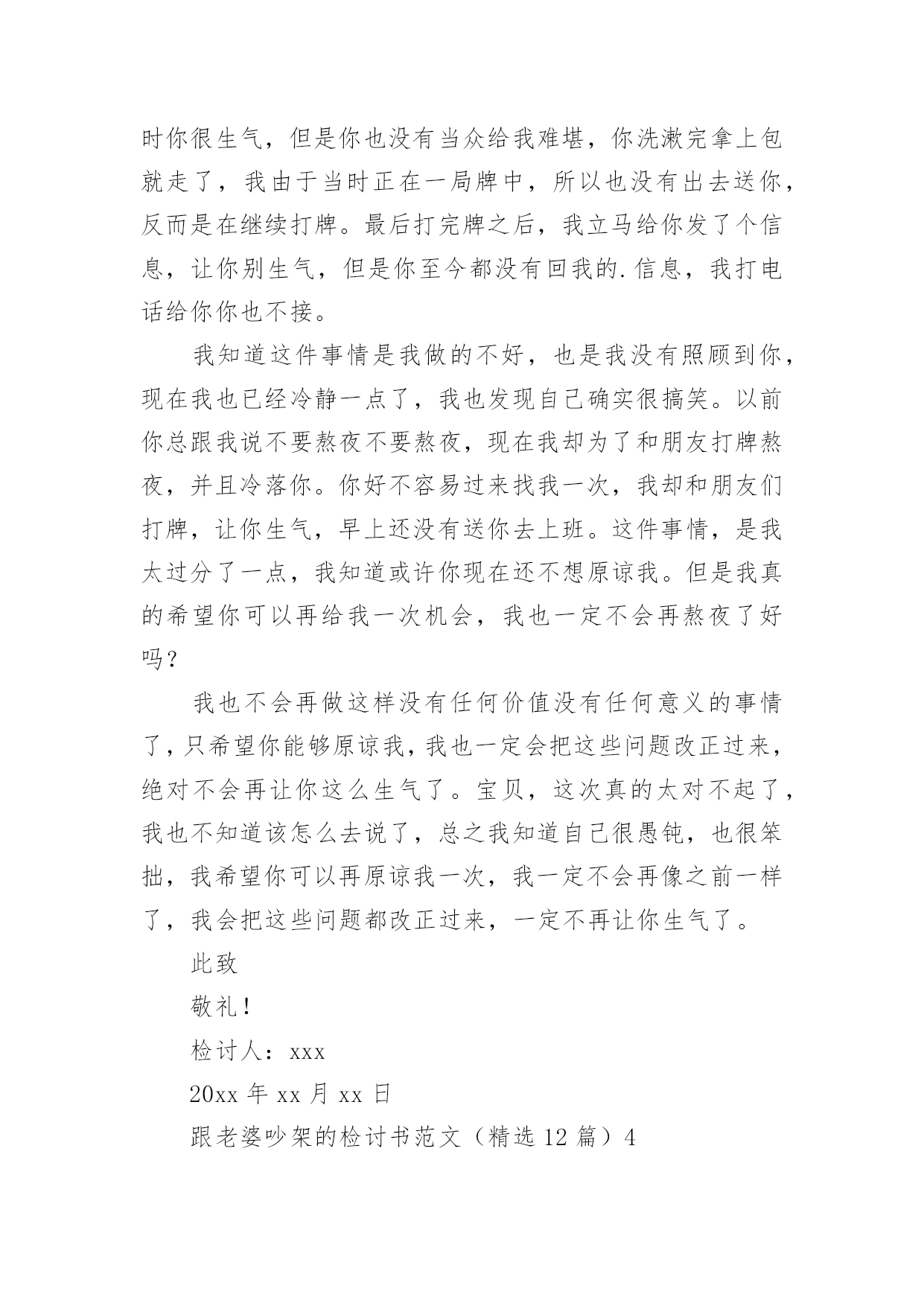 时你很生气，但是你也没有当众给我难堪，你洗漱完拿上包就走了，我由于当时正在一局牌中，所以也没有出去送你，反而是在继续打牌。最后打完牌之后，我立马给你发了个信息，让你别生气，但是你至今都没有回我的.信息，我打电话给你你也不接。

我知道这件事情是我做的不好，也是我没有照顾到你，现在我也已经冷静一点了，我也发现自己确实很搞笑。以前你总跟我说不要熬夜不要熬夜，现在我却为了和朋友打牌熬夜，并且冷落你。你好不容易过来找我一次，我却和朋友们打牌，让你生气，早上还没有送你去上班。这件事情，是我太过分了一点，我知道或许你现在还不想原谅我。但是我真的希望你可以再给我一次机会，我也一定不会再熬夜了好吗？

我也不会再做这样没有任何价值没有任何意义的事情了，只希望你能够原谅我，我也一定会把这些问题改正过来，绝对不会再让你这么生气了。宝贝，这次真的太对不起了，我也不知道该怎么去说了，总之我知道自己很愚钝，也很笨拙，我希望你可以再原谅我一次，我一定不会再像之前一样了，我会把这些问题都改正过来，一定不再让你生气了。

此致

敬礼！

检讨人：xxx

20xx 年 xx 月 xx 日

跟老婆吵架的检讨书范文（精选 12 篇）4